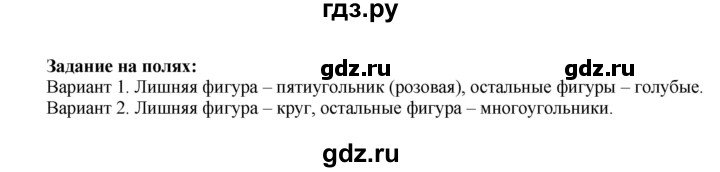 гдз.ру

Задание на полях:

gdz.ru gdz.ru

Вариант 1. Лишняя фигура – пятиугольник (розовая), остальные фигуры – голубые.
Вариант 2. Лишняя фигура – круг, остальные фигура – многоугольники.

gdz.ru